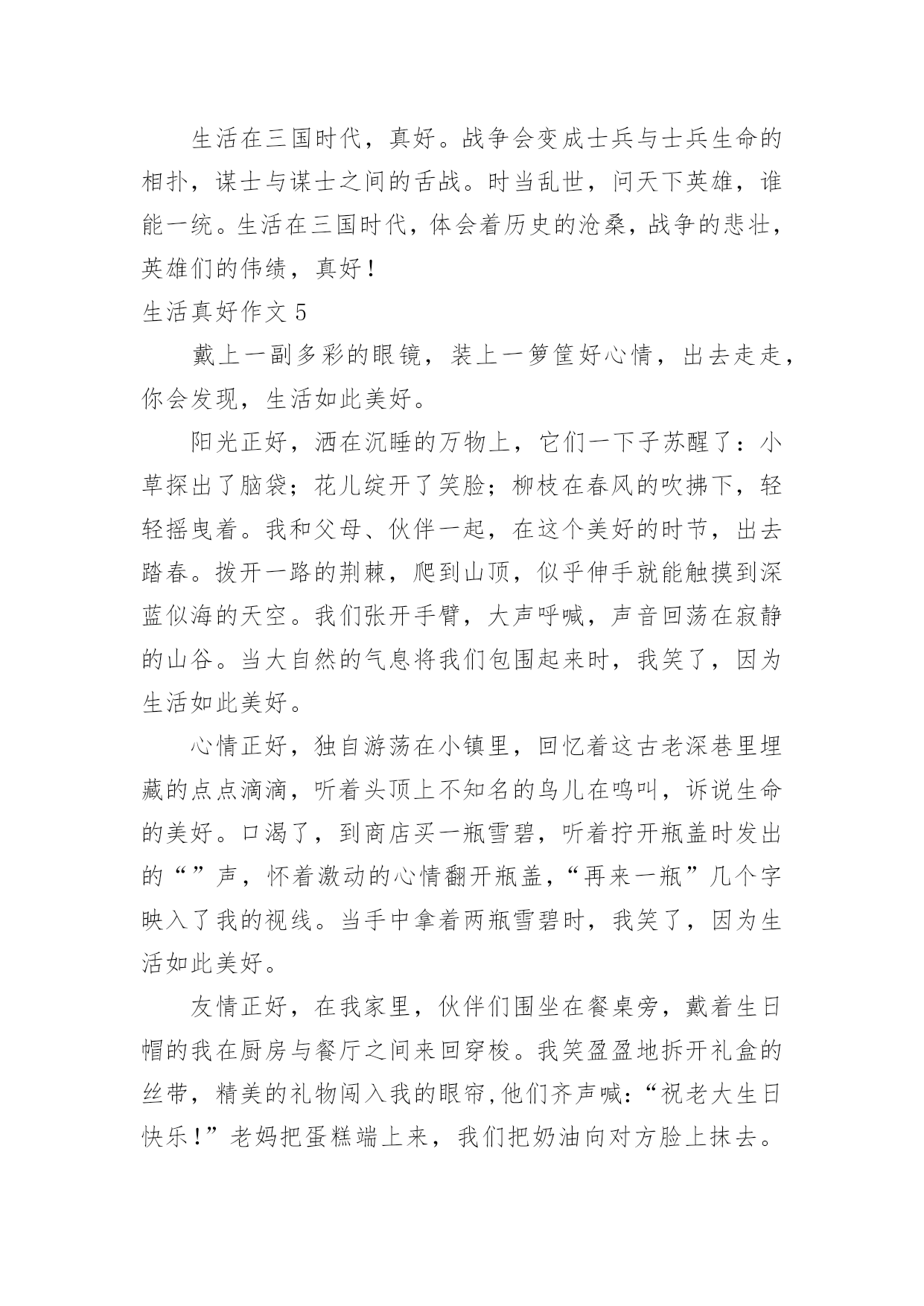 生活在三国时代，真好。战争会变成士兵与士兵生命的相扑，谋士与谋士之间的舌战。时当乱世，问天下英雄，谁能一统。生活在三国时代，体会着历史的沧桑，战争的悲壮，英雄们的伟绩，真好！

生活真好作文 5

戴上一副多彩的眼镜，装上一箩筐好心情，出去走走，你会发现，生活如此美好。

阳光正好，洒在沉睡的万物上，它们一下子苏醒了：小草探出了脑袋；花儿绽开了笑脸；柳枝在春风的吹拂下，轻轻摇曳着。我和父母、伙伴一起，在这个美好的时节，出去踏春。拨开一路的荆棘，爬到山顶，似乎伸手就能触摸到深蓝似海的天空。我们张开手臂，大声呼喊，声音回荡在寂静的山谷。当大自然的气息将我们包围起来时，我笑了，因为生活如此美好。

心情正好，独自游荡在小镇里，回忆着这古老深巷里埋藏的点点滴滴，听着头顶上不知名的鸟儿在鸣叫，诉说生命的美好。口渴了，到商店买一瓶雪碧，听着拧开瓶盖时发出的“”声，怀着激动的心情翻开瓶盖，“再来一瓶”几个字映入了我的视线。当手中拿着两瓶雪碧时，我笑了，因为生活如此美好。

友情正好，在我家里，伙伴们围坐在餐桌旁，戴着生日帽的我在厨房与餐厅之间来回穿梭。我笑盈盈地拆开礼盒的丝带，精美的礼物闯入我的眼帘,他们齐声喊：“祝老大生日快乐！”老妈把蛋糕端上来，我们把奶油向对方脸上抹去。